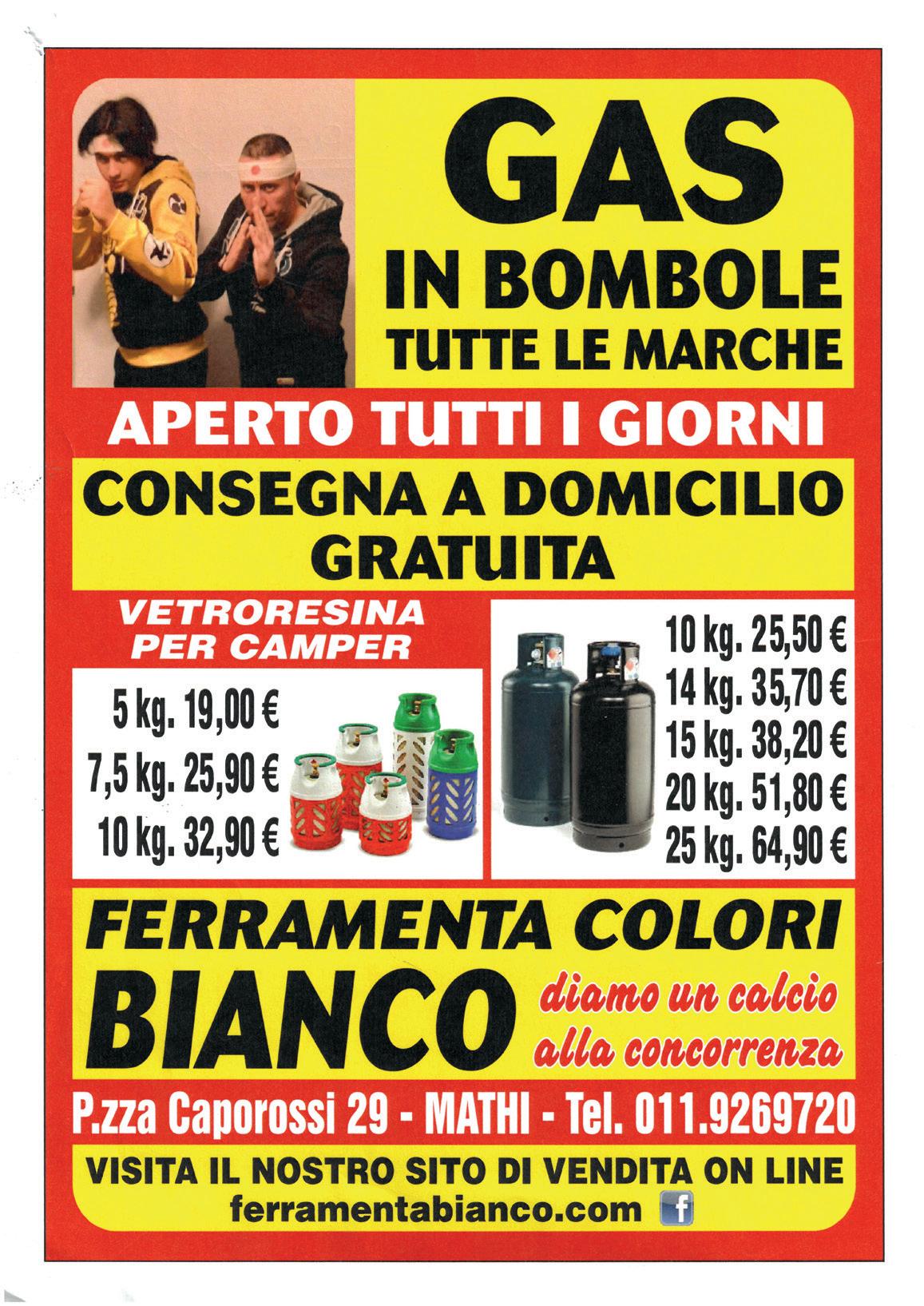 GAS
IN BOMBOLE
TUTTE LE MARCHE

APERTO TUTTI I GIORNI

CONSEGNA A DOMICILIO
GRATUITA

VETRORESINA
PER CAMPER

5 kg. 19,00 €
7,5 kg. 25,90 €
10 kg. 32,90 €

10 kg. 25,50 €
14 kg. 35,70 €
15 kg. 38,20 €
20 kg. 51,80 €
25 kg. 64,90 €

FERRAMENTA COLORI
BIANCO
diamo un calcio
alla concorrenza

P.zza Caporossi 29 - MATHI - Tel. 011.9269720

VISITA IL NOSTRO SITO DI VENDITA ON LINE
ferramentabianco.com